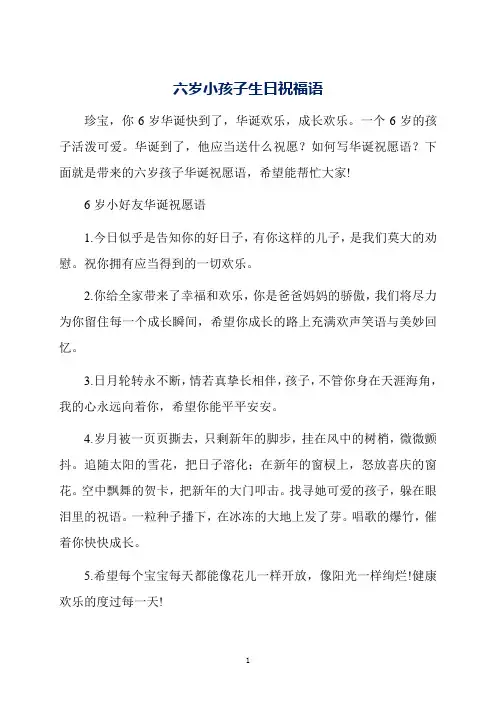 六岁小孩子生日祝福语

珍宝，你 6 岁华诞快到了，华诞欢乐，成长欢乐。一个 6 岁的孩子活泼可爱。华诞到了，他应当送什么祝愿？如何写华诞祝愿语？下面就是带来的六岁孩子华诞祝愿语，希望能帮忙大家!

6 岁小好友华诞祝愿语

1.今日似乎是告知你的好日子，有你这样的儿子，是我们莫大的劝慰。祝你拥有应当得到的一切欢乐。

2.你给全家带来了幸福和欢乐，你是爸爸妈妈的骄傲，我们将尽力为你留住每一个成长瞬间，希望你成长的路上充满欢声笑语与美妙回忆。

3.日月轮转永不断，情若真挚长相伴，孩子，不管你身在天涯海角，我的心永远向着你，希望你能平平安安。

4.岁月被一页页撕去，只剩新年的脚步，挂在风中的树梢，微微颤抖。追随太阳的雪花，把日子溶化；在新年的窗棂上，怒放喜庆的窗花。空中飘舞的贺卡，把新年的大门叩击。找寻她可爱的孩子，躲在眼泪里的祝语。一粒种子播下，在冰冻的大地上发了芽。唱歌的爆竹，催着你快快成长。

5.希望每个宝宝每天都能像花儿一样开放，像阳光一样绚烂!健康欢乐的度过每一天!

1